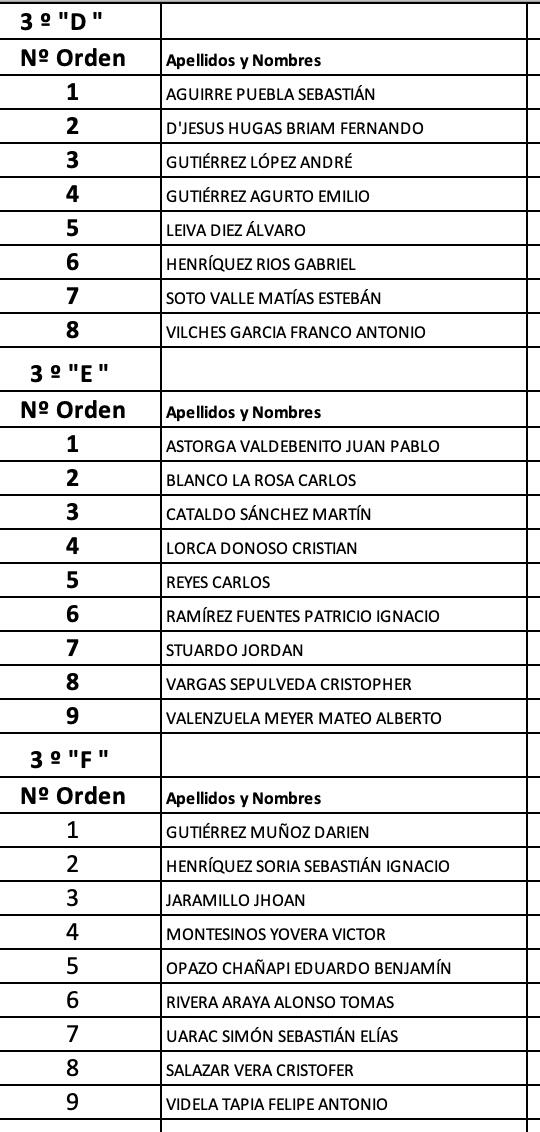 | 3 º "D " | |
|---|---|
| Nº Orden | Apellidos y Nombres |
| 1 | AGUIRRE PUEBLA SEBASTIÁN |
| 2 | D'JESUS HUGAS BRIAM FERNANDO |
| 3 | GUTIÉRREZ LÓPEZ ANDRÉ |
| 4 | GUTIÉRREZ AGURTO EMILIO |
| 5 | LEIVA DIEZ ÁLVARO |
| 6 | HENRÍQUEZ RIOS GABRIEL |
| 7 | SOTO VALLE MATÍAS ESTEBÁN |
| 8 | VILCHES GARCIA FRANCO ANTONIO |
| 3 º "E " | |
| Nº Orden | Apellidos y Nombres |
| 1 | ASTORGA VALDEBENITO JUAN PABLO |
| 2 | BLANCO LA ROSA CARLOS |
| 3 | CATALDO SÁNCHEZ MARTÍN |
| 4 | LORCA DONOSO CRISTIAN |
| 5 | REYES CARLOS |
| 6 | RAMÍREZ FUENTES PATRICIO IGNACIO |
| 7 | STUARDO JORDAN |
| 8 | VARGAS SEPULVEDA CRISTOPHER |
| 9 | VALENZUELA MEYER MATEO ALBERTO |
| 3 º "F " | |
| Nº Orden | Apellidos y Nombres |
| 1 | GUTIÉRREZ MUÑOZ DARIEN |
| 2 | HENRÍQUEZ SORIA SEBASTIÁN IGNACIO |
| 3 | JARAMILLO JHOAN |
| 4 | MONTESINOS YOVERA VICTOR |
| 5 | OPAZO CHAÑAPI EDUARDO BENJAMÍN |
| 6 | RIVERA ARAYA ALONSO TOMAS |
| 7 | UARAC SIMÓN SEBASTIÁN ELÍAS |
| 8 | SALAZAR VERA CRISTOFER |
| 9 | VIDELA TAPIA FELIPE ANTONIO |